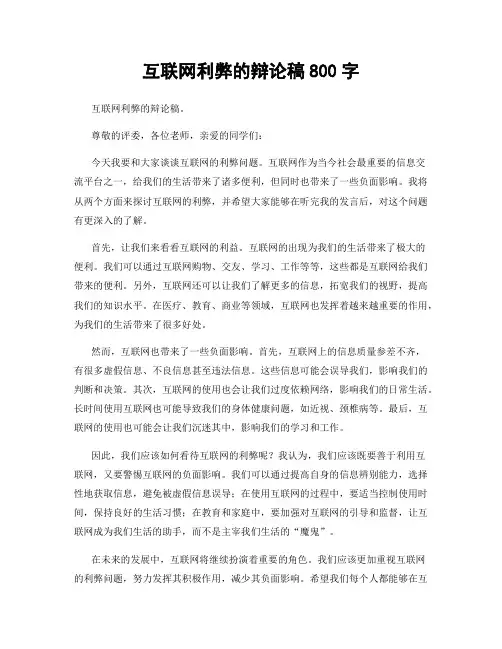 互联网利弊的辩论稿 800 字

互联网利弊的辩论稿。

尊敬的评委，各位老师，亲爱的同学们：

今天我要和大家谈谈互联网的利弊问题。互联网作为当今社会最重要的信息交流平台之一，给我们的生活带来了诸多便利，但同时也带来了一些负面影响。我将从两个方面来探讨互联网的利弊，并希望大家能够在听完我的发言后，对这个问题有更深入的了解。

首先，让我们来看看互联网的利益。互联网的出现为我们的生活带来了极大的便利。我们可以通过互联网购物、交友、学习、工作等等，这些都是互联网给我们带来的便利。另外，互联网还可以让我们了解更多的信息，拓宽我们的视野，提高我们的知识水平。在医疗、教育、商业等领域，互联网也发挥着越来越重要的作用，为我们的生活带来了很多好处。

然而，互联网也带来了一些负面影响。首先，互联网上的信息质量参差不齐，有很多虚假信息、不良信息甚至违法信息。这些信息可能会误导我们，影响我们的判断和决策。其次，互联网的使用也会让我们过度依赖网络，影响我们的日常生活。长时间使用互联网也可能导致我们的身体健康问题，如近视、颈椎病等。最后，互联网的使用也可能会让我们沉迷其中，影响我们的学习和工作。

因此，我们应该如何看待互联网的利弊呢？我认为，我们应该既要善于利用互联网，又要警惕互联网的负面影响。我们可以通过提高自身的信息辨别能力，选择性地获取信息，避免被虚假信息误导；在使用互联网的过程中，要适当控制使用时间，保持良好的生活习惯；在教育和家庭中，要加强对互联网的引导和监督，让互联网成为我们生活的助手，而不是主宰我们生活的“魔鬼”。

在未来的发展中，互联网将继续扮演着重要的角色。我们应该更加重视互联网的利弊问题，努力发挥其积极作用，减少其负面影响。希望我们每个人都能够在互